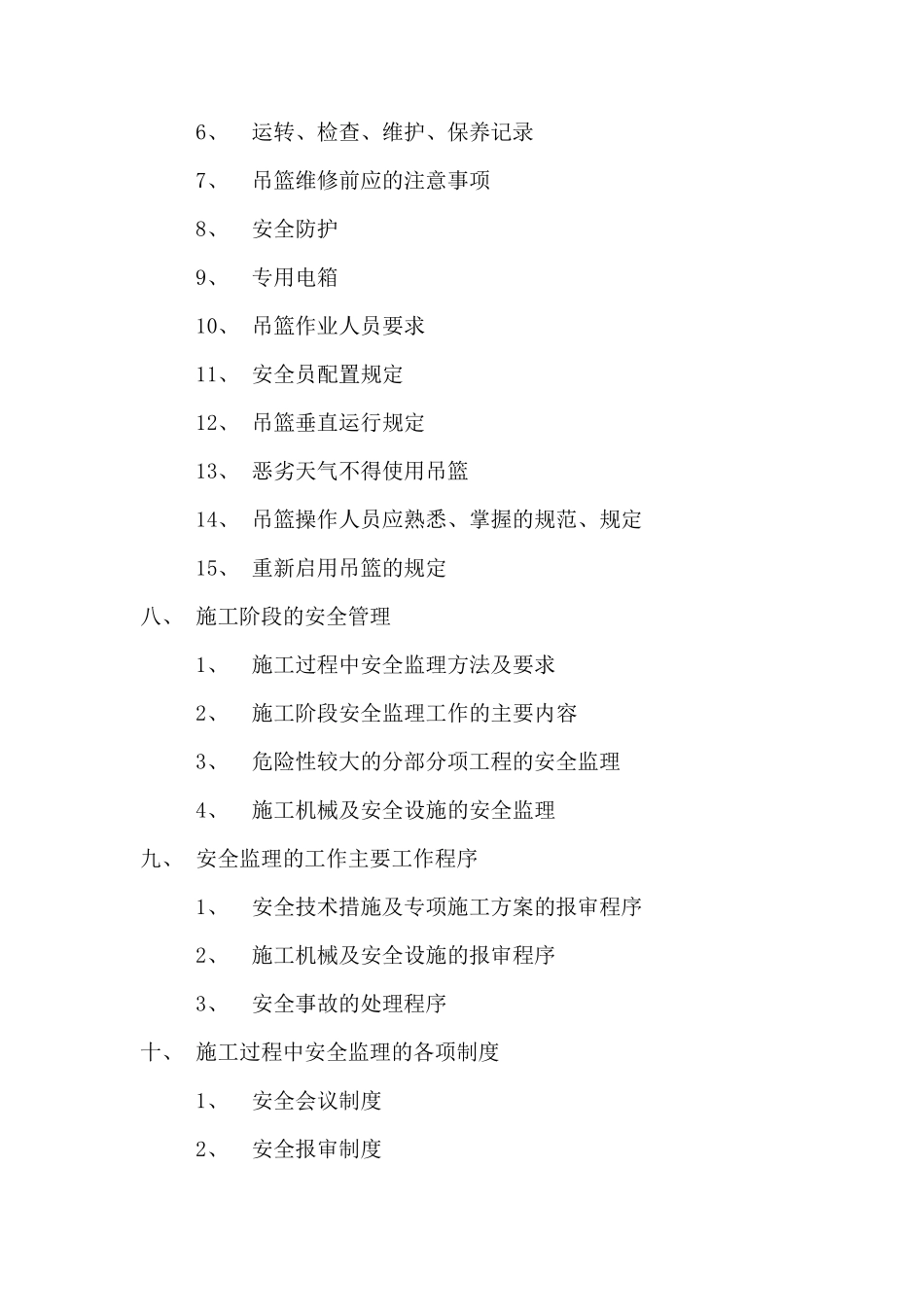 6、 运转、检查、维护、保养记录

7、 吊篮维修前应的注意事项

8、 安全防护

9、 专用电箱

10、 吊篮作业人员要求

11、 安全员配置规定

12、 吊篮垂直运行规定

13、 恶劣天气不得使用吊篮

14、 吊篮操作人员应熟悉、掌握的规范、规定

15、 重新启用吊篮的规定

八、 施工阶段的安全管理

1、 施工过程中安全监理方法及要求

2、 施工阶段安全监理工作的主要内容

3、 危险性较大的分部分项工程的安全监理

4、 施工机械及安全设施的安全监理

九、 安全监理的工作主要工作程序

1、 安全技术措施及专项施工方案的报审程序

2、 施工机械及安全设施的报审程序

3、 安全事故的处理程序

十、 施工过程中安全监理的各项制度

1、 安全会议制度

2、 安全报审制度